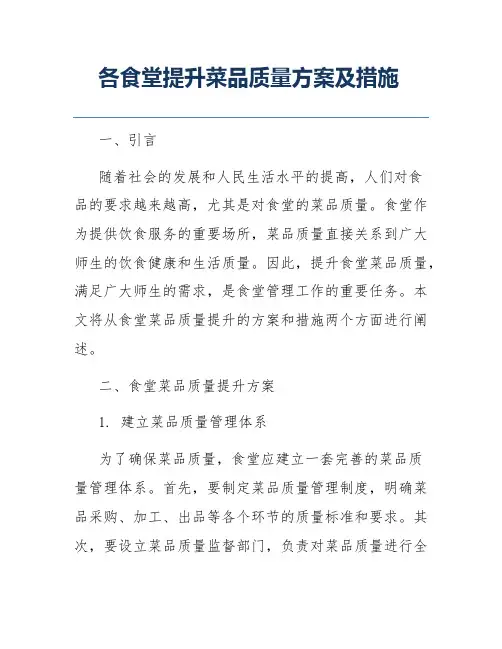 各食堂提升菜品质量方案及措施

一、引言

随着社会的发展和人民生活水平的提高，人们对食品的要求越来越高，尤其是对食堂的菜品质量。食堂作为提供饮食服务的重要场所，菜品质量直接关系到广大师生的饮食健康和生活质量。因此，提升食堂菜品质量，满足广大师生的需求，是食堂管理工作的重要任务。本文将从食堂菜品质量提升的方案和措施两个方面进行阐述。

二、食堂菜品质量提升方案

1. 建立菜品质量管理体系

为了确保菜品质量，食堂应建立一套完善的菜品质量管理体系。首先，要制定菜品质量管理制度，明确菜品采购、加工、出品等各个环节的质量标准和要求。其次，要设立菜品质量监督部门，负责对菜品质量进行全